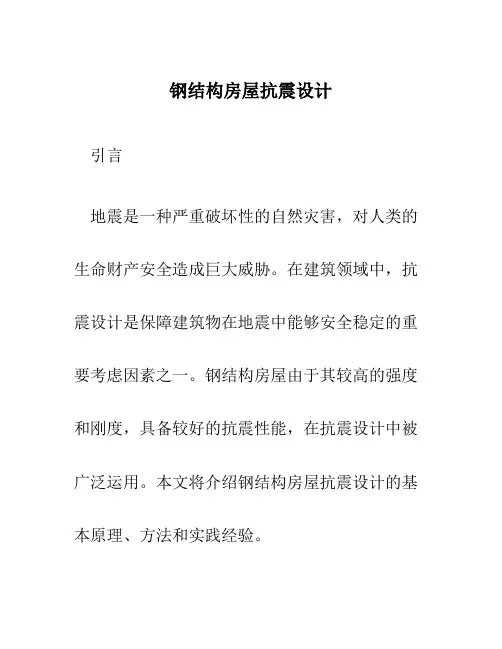 钢结构房屋抗震设计

引言

地震是一种严重破坏性的自然灾害，对人类的生命财产安全造成巨大威胁。在建筑领域中，抗震设计是保障建筑物在地震中能够安全稳定的重要考虑因素之一。钢结构房屋由于其较高的强度和刚度，具备较好的抗震性能，在抗震设计中被广泛运用。本文将介绍钢结构房屋抗震设计的基本原理、方法和实践经验。